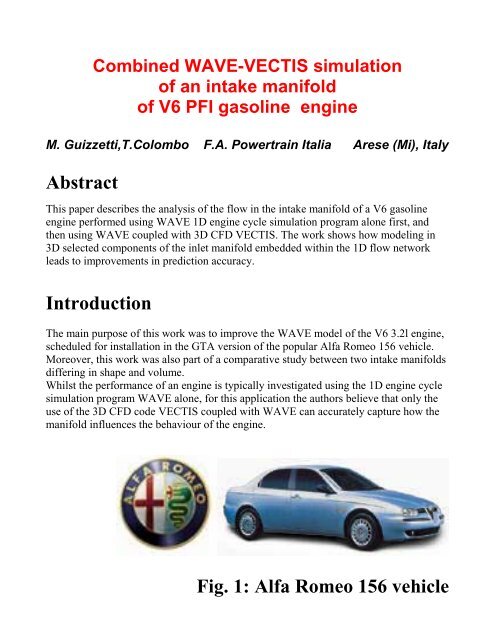 Combined WAVE-VECTIS simulation
of an intake manifold
of V6 PFI gasoline engine

M. Guizzetti,T.Colombo F.A. Powertrain Italia Arese (Mi), Italy

Abstract

This paper describes the analysis of the flow in the intake manifold of a V6 gasoline engine performed using WAVE 1D engine cycle simulation program alone first, and then using WAVE coupled with 3D CFD VECTIS. The work shows how modeling in 3D selected components of the inlet manifold embedded within the 1D flow network leads to improvements in prediction accuracy.

Introduction

The main purpose of this work was to improve the WAVE model of the V6 3.2l engine, scheduled for installation in the GTA version of the popular Alfa Romeo 156 vehicle. Moreover, this work was also part of a comparative study between two intake manifolds differing in shape and volume.
Whilst the performance of an engine is typically investigated using the 1D engine cycle simulation program WAVE alone, for this application the authors believe that only the use of the 3D CFD code VECTIS coupled with WAVE can accurately capture how the manifold influences the behaviour of the engine.

ALFA ROMEO

Fig. 1: Alfa Romeo 156 vehicle